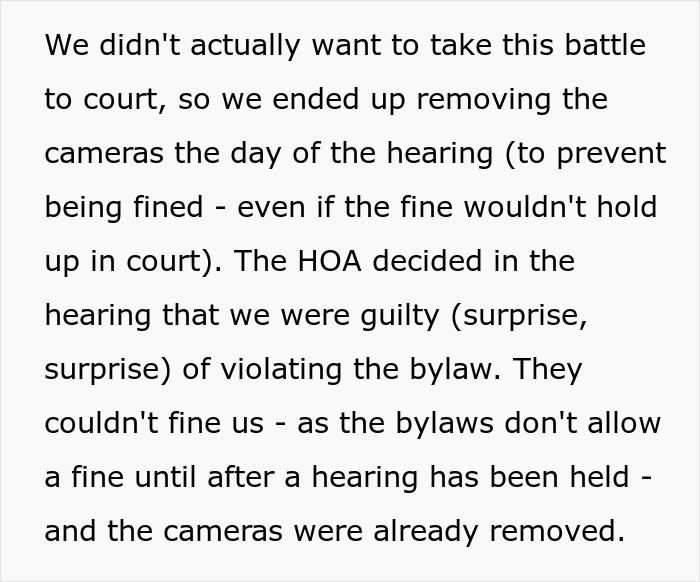 We didn't actually want to take this battle to court, so we ended up removing the cameras the day of the hearing (to prevent being fined - even if the fine wouldn't hold up in court). The HOA decided in the hearing that we were guilty (surprise, surprise) of violating the bylaw. They couldn't fine us - as the bylaws don't allow a fine until after a hearing has been held - and the cameras were already removed.